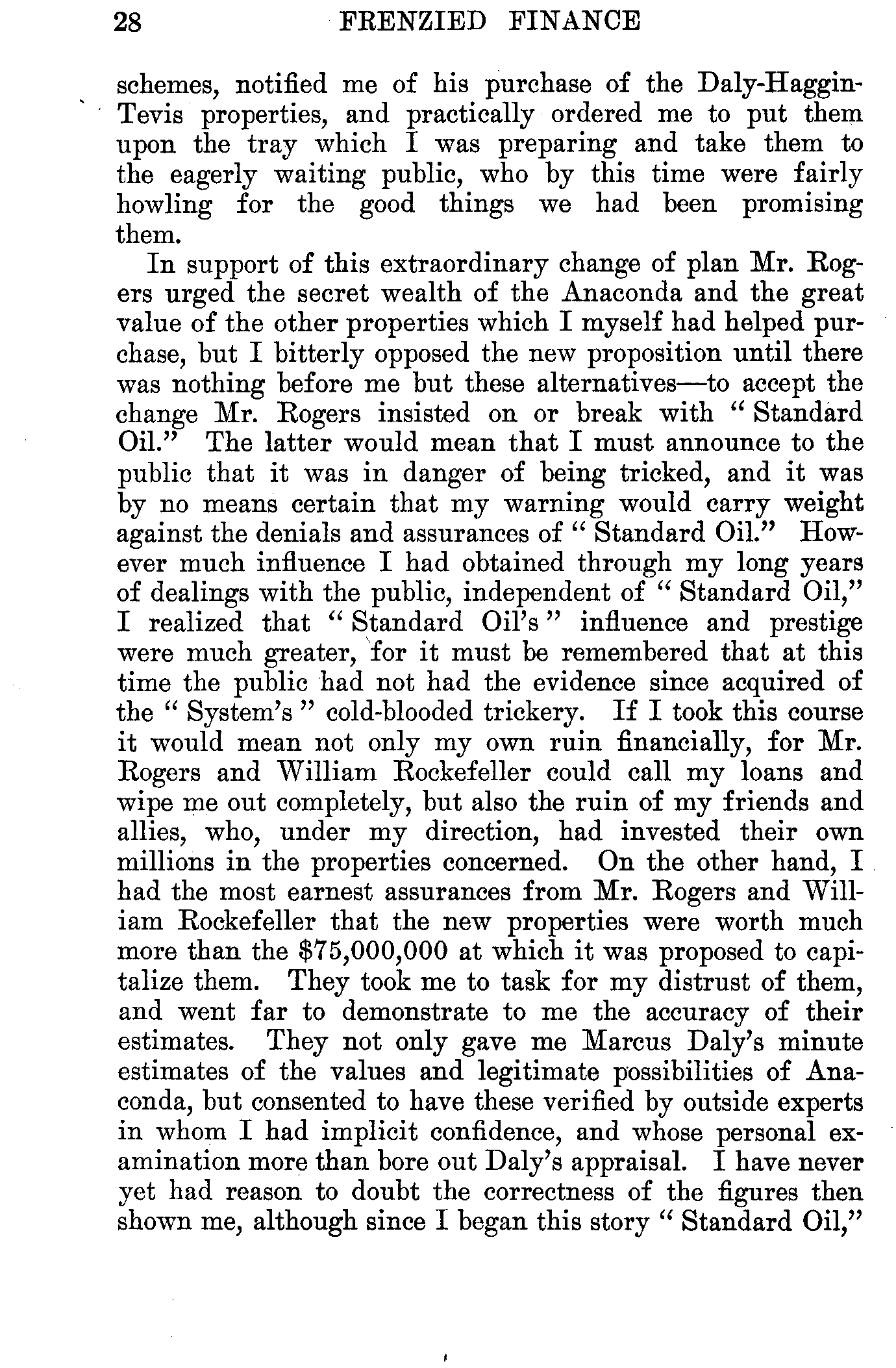 28 FRENZIED FINANCE

schemes, notified me of his purchase of the Daly-Haggin-Tevis properties, and practically ordered me to put them upon the tray which I was preparing and take them to the eagerly waiting public, who by this time were fairly howling for the good things we had been promising them.

In support of this extraordinary change of plan Mr. Rogers urged the secret wealth of the Anaconda and the great value of the other properties which I myself had helped purchase, but I bitterly opposed the new proposition until there was nothing before me but these alternatives—to accept the change Mr. Rogers insisted on or break with "Standard Oil." The latter would mean that I must announce to the public that it was in danger of being tricked, and it was by no means certain that my warning would carry weight against the denials and assurances of "Standard Oil." However much influence I had obtained through my long years of dealings with the public, independent of "Standard Oil," I realized that "Standard Oil's" influence and prestige were much greater, for it must be remembered that at this time the public had not had the evidence since acquired of the "System's" cold-blooded trickery. If I took this course it would mean not only my own ruin financially, for Mr. Rogers and William Rockefeller could call my loans and wipe me out completely, but also the ruin of my friends and allies, who, under my direction, had invested their own millions in the properties concerned. On the other hand, I had the most earnest assurances from Mr. Rogers and William Rockefeller that the new properties were worth much more than the $75,000,000 at which it was proposed to capitalize them. They took me to task for my distrust of them, and went far to demonstrate to me the accuracy of their estimates. They not only gave me Marcus Daly's minute estimates of the values and legitimate possibilities of Anaconda, but consented to have these verified by outside experts in whom I had implicit confidence, and whose personal examination more than bore out Daly's appraisal. I have never yet had reason to doubt the correctness of the figures then shown me, although since I began this story "Standard Oil,"